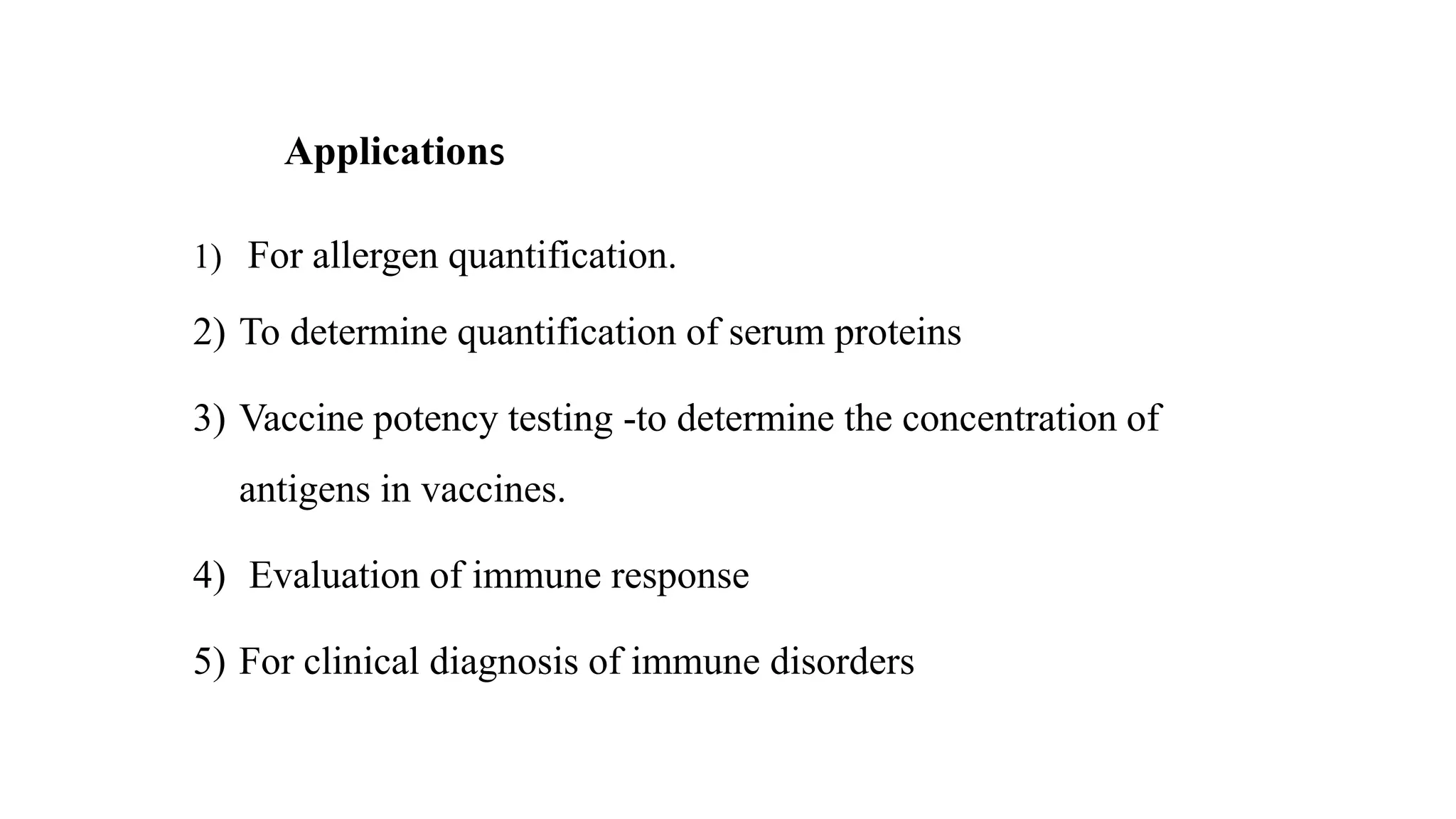 Applications

1) For allergen quantification.

2) To determine quantification of serum proteins

3) Vaccine potency testing -to determine the concentration of antigens in vaccines.

4) Evaluation of immune response

5) For clinical diagnosis of immune disorders